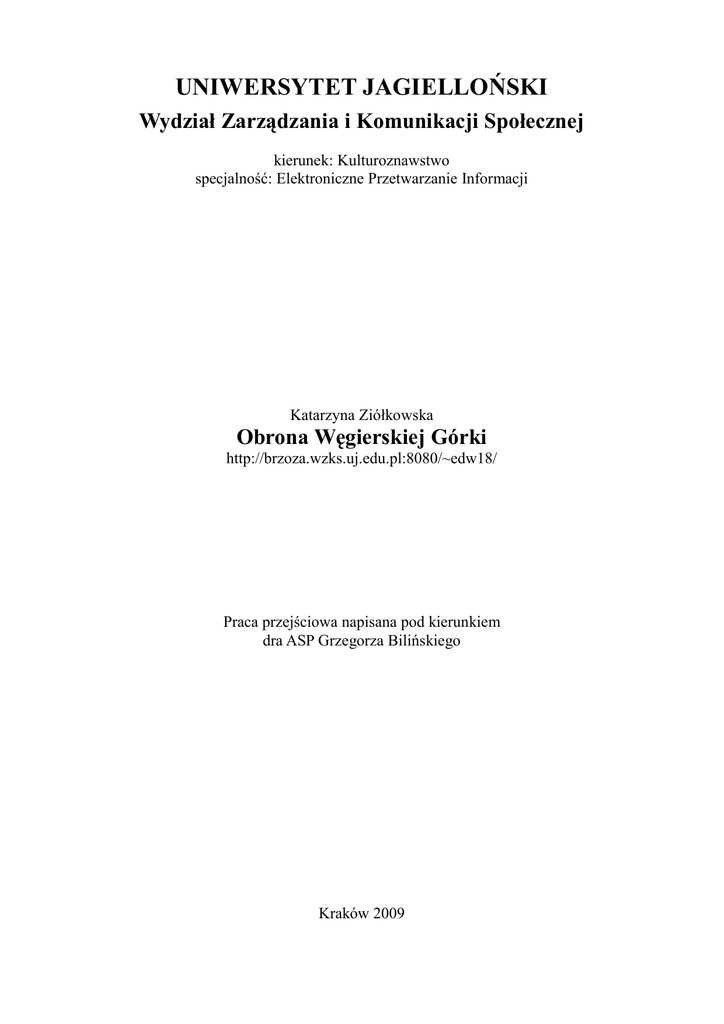 UNIWERSYTET JAGIELLOŃSKI
Wydział Zarządzania i Komunikacji Społecznej

kierunek: Kulturoznawstwo
specjalność: Elektroniczne Przetwarzanie Informacji

Katarzyna Ziółkowska
Obrona Węgierskiej Górki
http://brzoza.wzks.uj.edu.pl:8080/~edw18/

Praca przejściowa napisana pod kierunkiem
dra ASP Grzegorza Bilińskiego

Kraków 2009